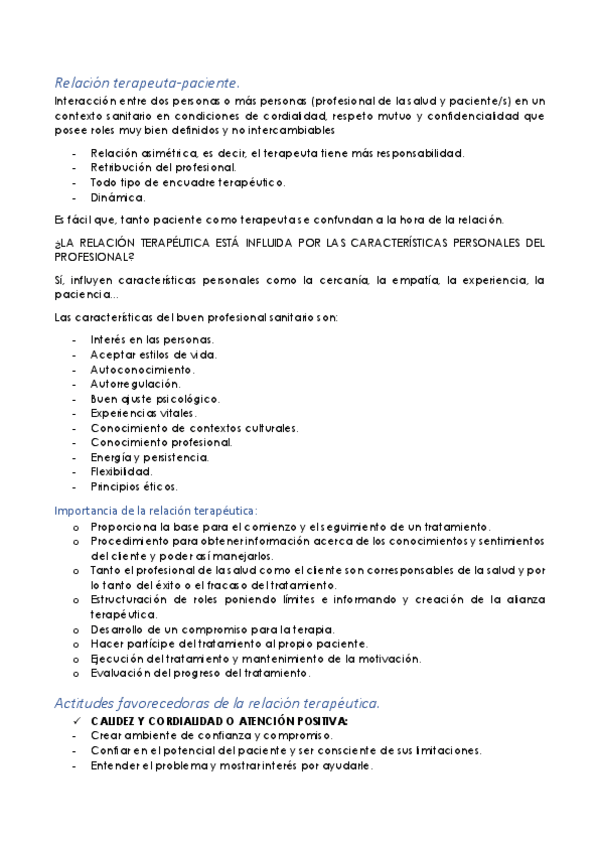 Relación terapeuta-paciente.

Interacción entre dos personas o más personas (profesional de la salud y paciente/s) en un contexto sanitario en condiciones de cordialidad, respeto mutuo y confidencialidad que posee roles muy bien definidos y no intercambiables

- Relación asimétrica, es decir, el terapeuta tiene más responsabilidad.
- Retribución del profesional.
- Todo tipo de encuadre terapéutico.
- Dinámica.

Es fácil que, tanto paciente como terapeuta se confundan a la hora de la relación.

¿LA RELACIÓN TERAPÉUTICA ESTÁ INFLUIDA POR LAS CARACTERÍSTICAS PERSONALES DEL PROFESIONAL?

Sí, influyen características personales como la cercanía, la empatía, la experiencia, la paciencia…

Las características del buen profesional sanitario son:

- Interés en las personas.
- Aceptar estilos de vida.
- Autoconocimiento.
- Autorregulación.
- Buen ajuste psicológico.
- Experiencias vitales.
- Conocimiento de contextos culturales.
- Conocimiento profesional.
- Energía y persistencia.
- Flexibilidad.
- Principios éticos.

Importancia de la relación terapéutica:

o Proporciona la base para el comienzo y el seguimiento de un tratamiento.
o Procedimiento para obtener información acerca de los conocimientos y sentimientos del cliente y poder así manejarlos.
o Tanto el profesional de la salud como el cliente son corresponsables de la salud y por lo tanto del éxito o el fracaso del tratamiento.
o Estructuración de roles poniendo límites e informando y creación de la alianza terapéutica.
o Desarrollo de un compromiso para la terapia.
o Hacer partícipe del tratamiento al propio paciente.
o Ejecución del tratamiento y mantenimiento de la motivación.
o Evaluación del progreso del tratamiento.

Actitudes favorecedoras de la relación terapéutica.

✓ CALIDEZ Y CORDIALIDAD O ATENCIÓN POSITIVA:
- Crear ambiente de confianza y compromiso.
- Confiar en el potencial del paciente y ser consciente de sus limitaciones.
- Entender el problema y mostrar interés por ayudarle.